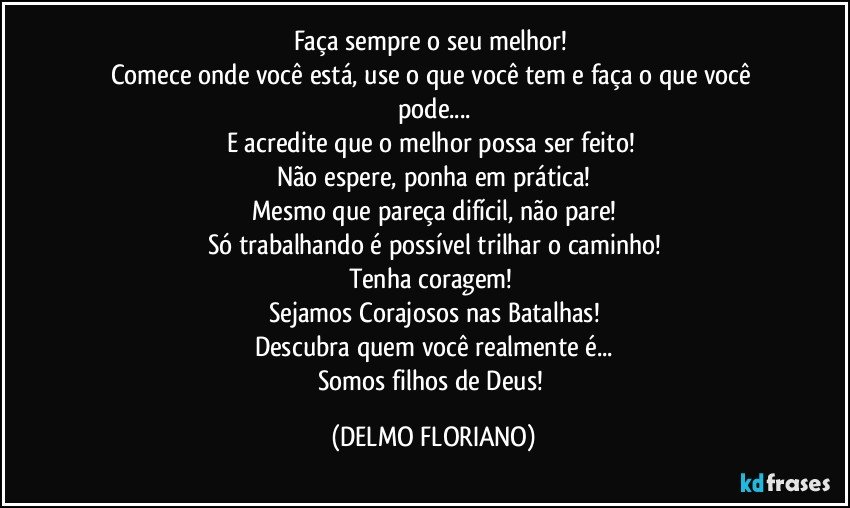 Faça sempre o seu melhor!
Comece onde você está, use o que você tem e faça o que você pode....
E acredite que o melhor possa ser feito!
Não espere, ponha em prática!
Mesmo que pareça difícil, não pare!
Só trabalhando é possível trilhar o caminho!
Tenha coragem!
Sejamos Corajosos nas Batalhas!
Descubra quem você realmente é...
Somos filhos de Deus!

(DELMO FLORIANO)

kdfrases